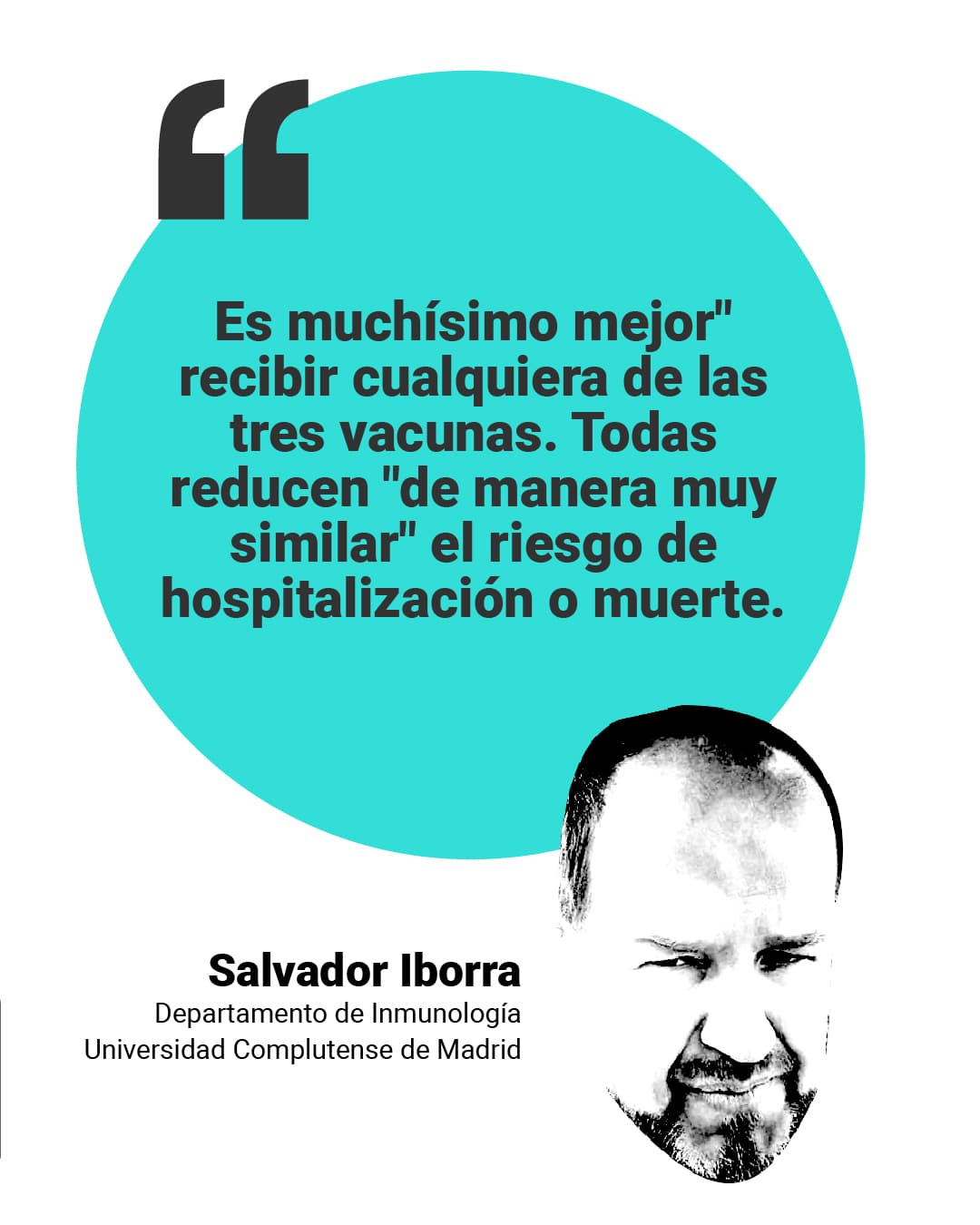 “

Es muchísimo mejor" recibir cualquiera de las tres vacunas. Todas reducen "de manera muy similar" el riesgo de hospitalización o muerte.

Salvador Iborra
Departamento de Inmunología
Universidad Complutense de Madrid